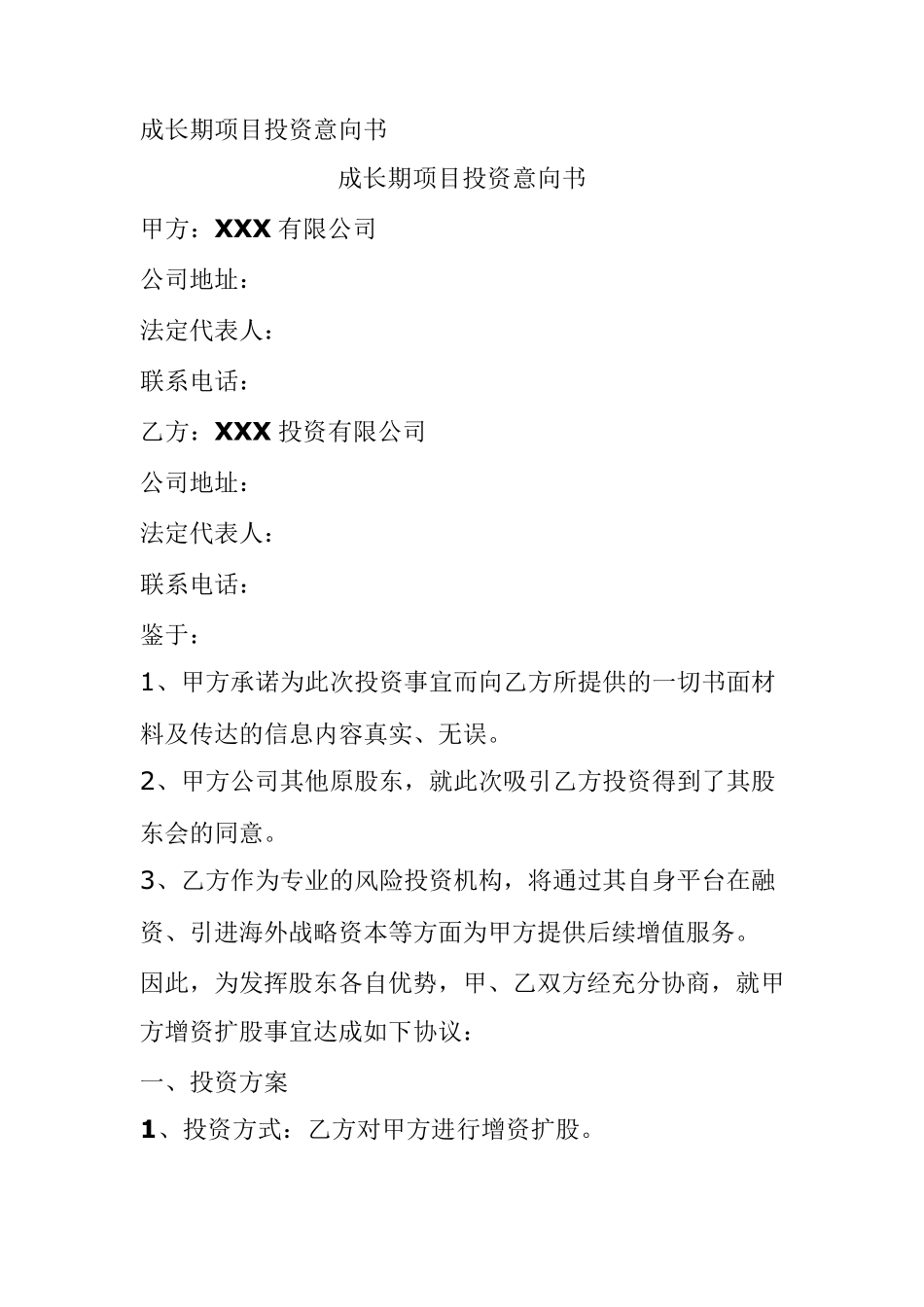 成长期项目投资意向书

成长期项目投资意向书

甲方：XXX 有限公司

公司地址：

法定代表人：

联系电话：

乙方：XXX 投资有限公司

公司地址：

法定代表人：

联系电话：

鉴于：

1、甲方承诺为此次投资事宜而向乙方所提供的一切书面材料及传达的信息内容真实、无误。

2、甲方公司其他原股东，就此次吸引乙方投资得到了其股东会的同意。

3、乙方作为专业的风险投资机构，将通过其自身平台在融资、引进海外战略资本等方面为甲方提供后续增值服务。

因此，为发挥股东各自优势，甲、乙双方经充分协商，就甲方增资扩股事宜达成如下协议：

一、投资方案

1、投资方式：乙方对甲方进行增资扩股。